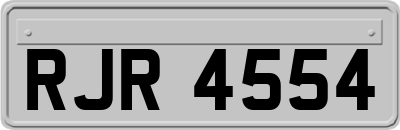 RJR 4554